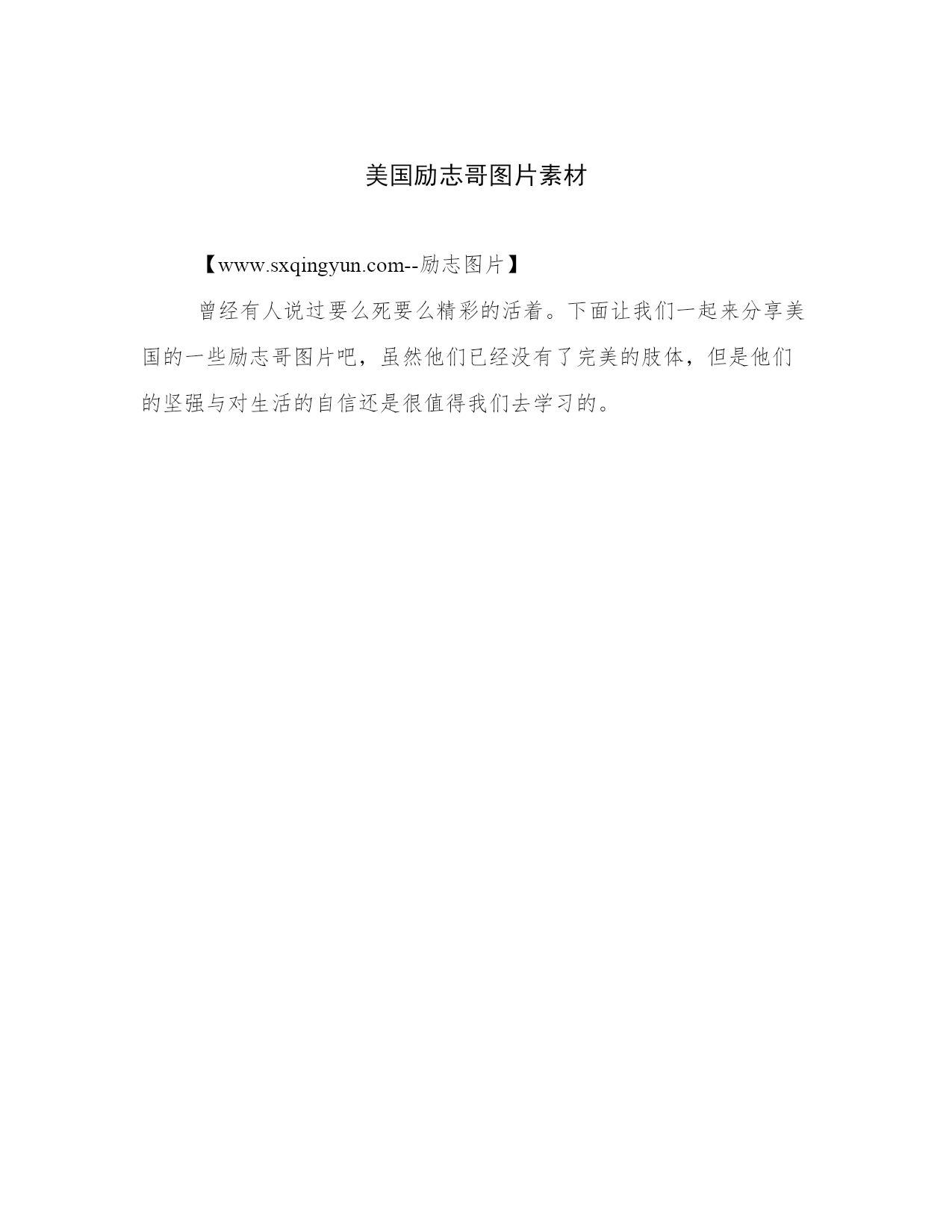 美国励志哥图片素材

【www.sxqingyun.com--励志图片】

曾经有人说过要么死要么精彩的活着。下面让我们一起来分享美国的一些励志哥图片吧，虽然他们已经没有了完美的肢体，但是他们的坚强与对生活的自信还是很值得我们去学习的。